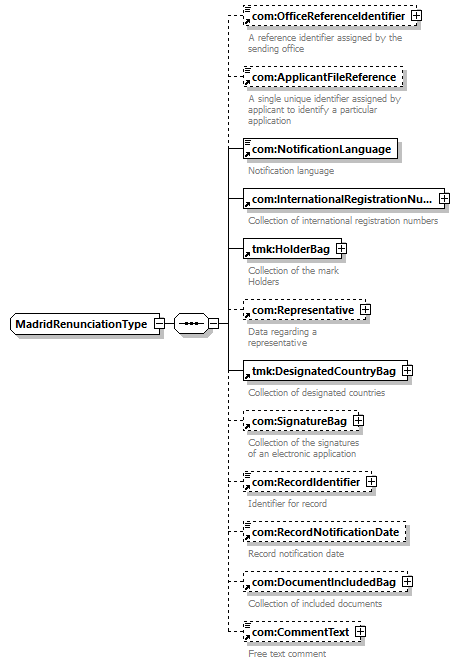 MadridRenunciationType

com:OfficeReferenceIdentifier
A reference identifier assigned by the sending office

com:ApplicantFileReference
A single unique identifier assigned by applicant to identify a particular application

com:NotificationLanguage
Notification language

com:InternationalRegistrationNu...
Collection of international registration numbers

tmk:HolderBag
Collection of the mark Holders

com:Representative
Data regarding a representative

tmk:DesignatedCountryBag
Collection of designated countries

com:SignatureBag
Collection of the signatures of an electronic application

com:RecordIdentifier
Identifier for record

com:RecordNotificationDate
Record notification date

com:DocumentIncludedBag
Collection of included documents

com:CommentText
Free text comment